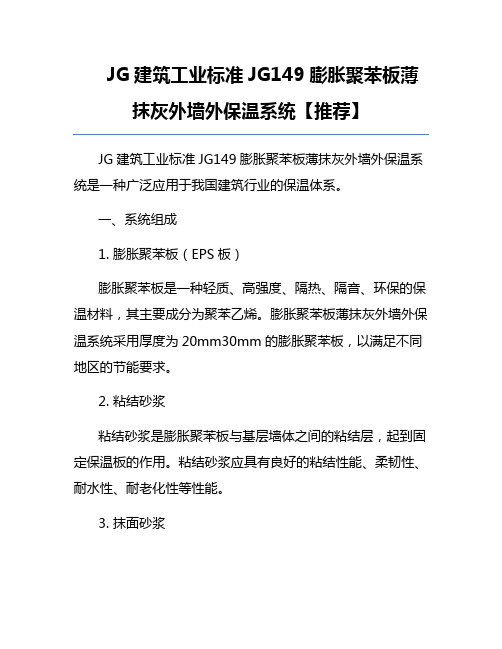 JG 建筑工业标准 JG149 膨胀聚苯板薄抹灰外墙外保温系统【推荐】

JG 建筑工业标准 JG149 膨胀聚苯板薄抹灰外墙外保温系统是一种广泛应用于我国建筑行业的保温体系。

一、系统组成

1. 膨胀聚苯板（EPS 板）

膨胀聚苯板是一种轻质、高强度、隔热、隔音、环保的保温材料，其主要成分为聚苯乙烯。膨胀聚苯板薄抹灰外墙外保温系统采用厚度为 20mm30mm 的膨胀聚苯板，以满足不同地区的节能要求。

2. 粘结砂浆

粘结砂浆是膨胀聚苯板与基层墙体之间的粘结层，起到固定保温板的作用。粘结砂浆应具有良好的粘结性能、柔韧性、耐水性、耐老化性等性能。

3. 抹面砂浆